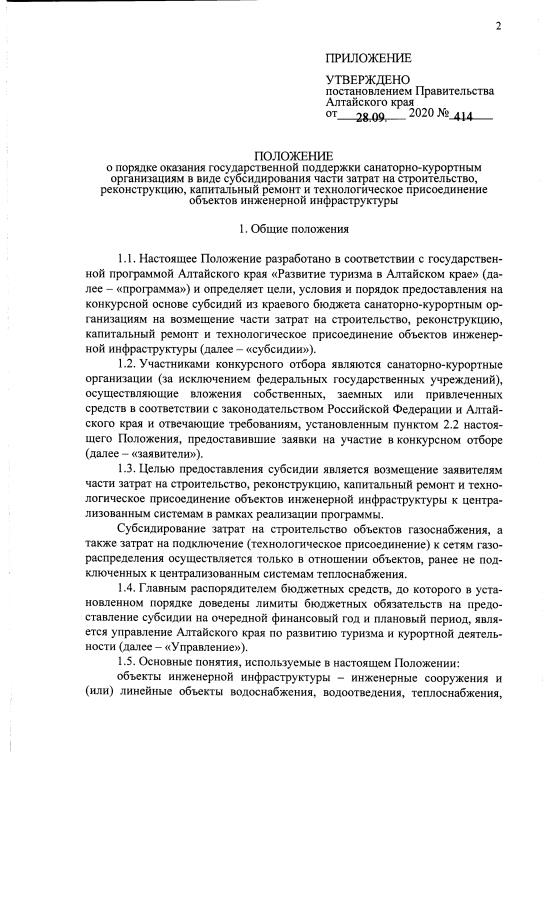 2

ПРИЛОЖЕНИЕ

УТВЕРЖДЕНО
постановлением Правительства Алтайского края
от 28.09. 2020 № 414

ПОЛОЖЕНИЕ
о порядке оказания государственной поддержки санаторно-курортным организациям в виде субсидирования части затрат на строительство, реконструкцию, капитальный ремонт и технологическое присоединение объектов инженерной инфраструктуры

1. Общие положения

1.1. Настоящее Положение разработано в соответствии с государственной программой Алтайского края «Развитие туризма в Алтайском крае» (далее – «программа») и определяет цели, условия и порядок предоставления на конкурсной основе субсидий из краевого бюджета санаторно-курортным организациям на возмещение части затрат на строительство, реконструкцию, капитальный ремонт и технологическое присоединение объектов инженерной инфраструктуры (далее – «субсидии»).

1.2. Участниками конкурсного отбора являются санаторно-курортные организации (за исключением федеральных государственных учреждений), осуществляющие вложения собственных, заемных или привлеченных средств в соответствии с законодательством Российской Федерации и Алтайского края и отвечающие требованиям, установленным пунктом 2.2 настоящего Положения, предоставившие заявки на участие в конкурсном отборе (далее – «заявители»).

1.3. Целью предоставления субсидии является возмещение заявителям части затрат на строительство, реконструкцию, капитальный ремонт и технологическое присоединение объектов инженерной инфраструктуры к централизованным системам в рамках реализации программы.

Субсидирование затрат на строительство объектов газоснабжения, а также затрат на подключение (технологическое присоединение) к сетям газораспределения осуществляется только в отношении объектов, ранее не подключенных к централизованным системам теплоснабжения.

1.4. Главным распорядителем бюджетных средств, до которого в установленном порядке доведены лимиты бюджетных обязательств на предоставление субсидии на очередной финансовый год и плановый период, является управление Алтайского края по развитию туризма и курортной деятельности (далее – «Управление»).

1.5. Основные понятия, используемые в настоящем Положении:

объекты инженерной инфраструктуры – инженерные сооружения и (или) линейные объекты водоснабжения, водоотведения, теплоснабжения,